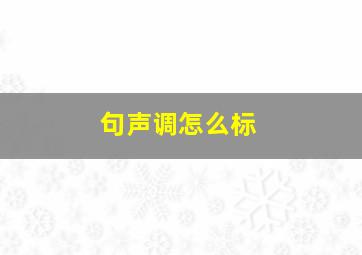 句声调怎么标